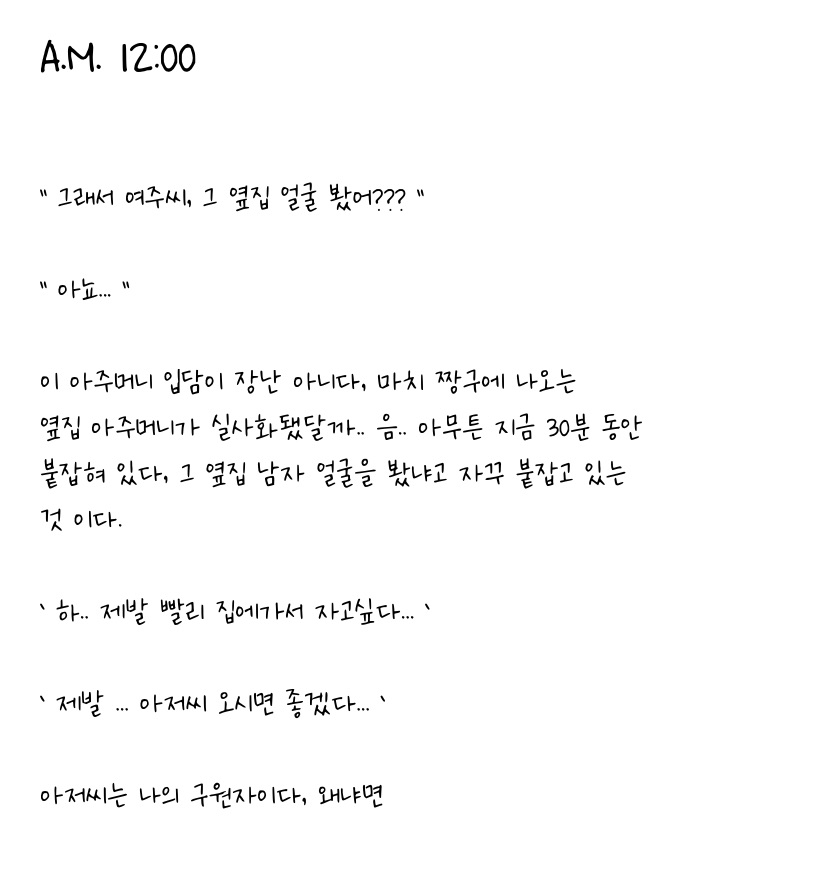 A.M. 12:00

" 그래서 여주씨, 그 옆집 얼굴 봤어??? "

" 아뇨... "

이 아주머니 입담이 장난 아니다, 마치 짱구에 나오는 옆집 아주머니가 실사화됐달까.. 음.. 아무튼 지금 30분 동안 붙잡혀 있다, 그 옆집 남자 얼굴을 봤냐고 자꾸 붙잡고 있는 것 이다.

` 하.. 제발 빨리 집에가서 자고싶다... `

` 제발 ... 아저씨 오시면 좋겠다... `

아저씨는 나의 구원자이다, 왜냐면